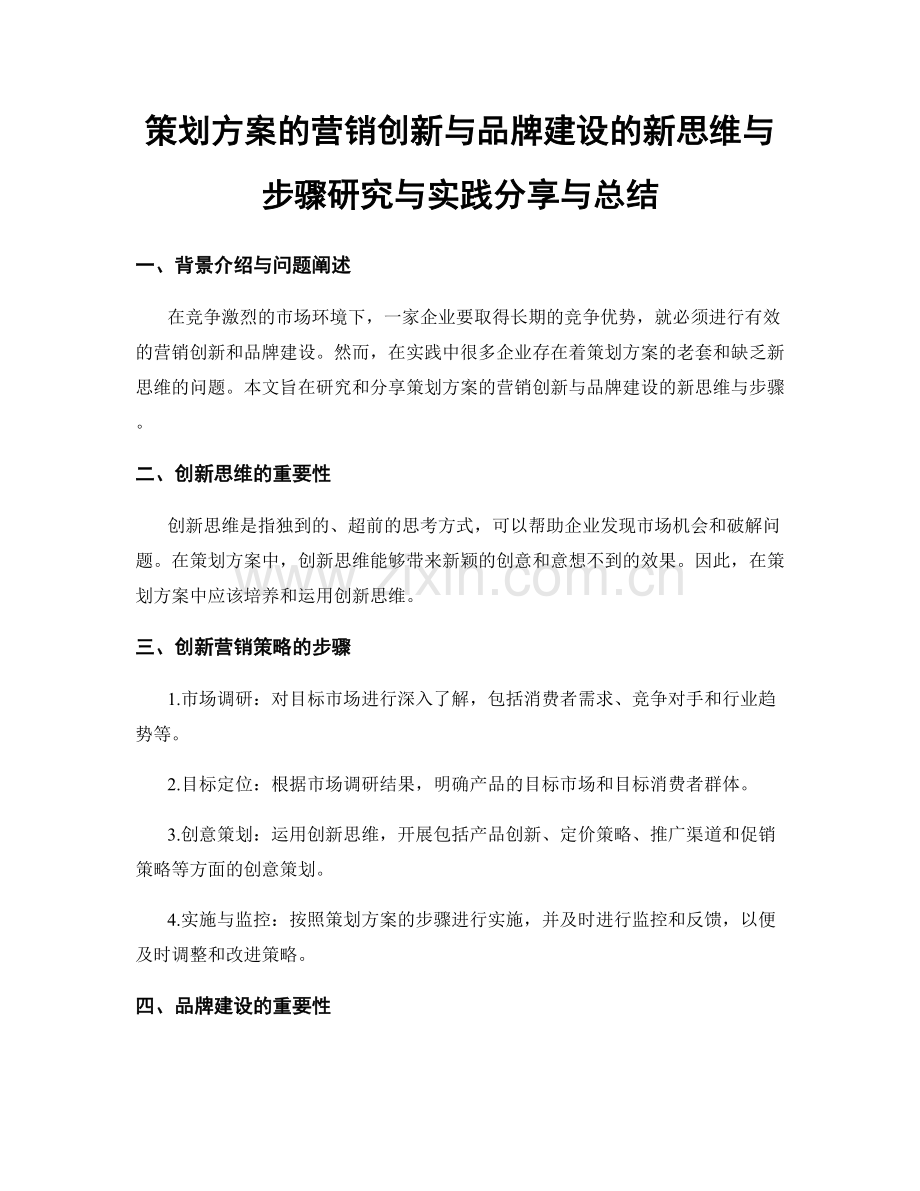 策划方案的营销创新与品牌建设的新思维与步骤研究与实践分享与总结

一、背景介绍与问题阐述

在竞争激烈的市场环境下，一家企业要取得长期的竞争优势，就必须进行有效的营销创新和品牌建设。然而，在实践中很多企业存在着策划方案的老套和缺乏新思维的问题。本文旨在研究和分享策划方案的营销创新与品牌建设的新思维与步骤。

二、创新思维的重要性

创新思维是指独到的、超前的思考方式，可以帮助企业发现市场机会和破解问题。在策划方案中，创新思维能够带来新颖的创意和意想不到的效果。因此，在策划方案中应该培养和运用创新思维。

www.zixin.com.cn

三、创新营销策略的步骤

1.市场调研：对目标市场进行深入了解，包括消费者需求、竞争对手和行业趋势等。

2.目标定位：根据市场调研结果，明确产品的目标市场和目标消费者群体。

3.创意策划：运用创新思维，开展包括产品创新、定价策略、推广渠道和促销策略等方面的创意策划。

4.实施与监控：按照策划方案的步骤进行实施，并及时进行监控和反馈，以便及时调整和改进策略。

四、品牌建设的重要性